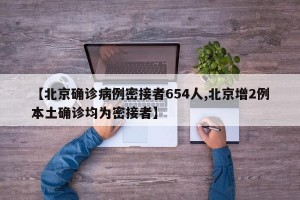 【北京确诊病例密接者654人,北京增2例本土确诊均为密接者】